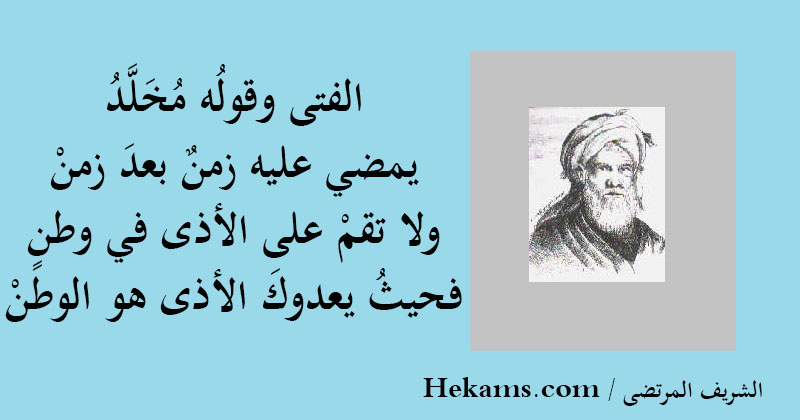 الفتى وقولُه مُخَلَّدُ
يمضي عليه زمنٌ بعدَ زمنْ
ولا تقمْ على الأذى في وطنٍ
فحيثُ يعدوكَ الأذى هو الوطنْ

الشريف المرتضى / Hekams.com